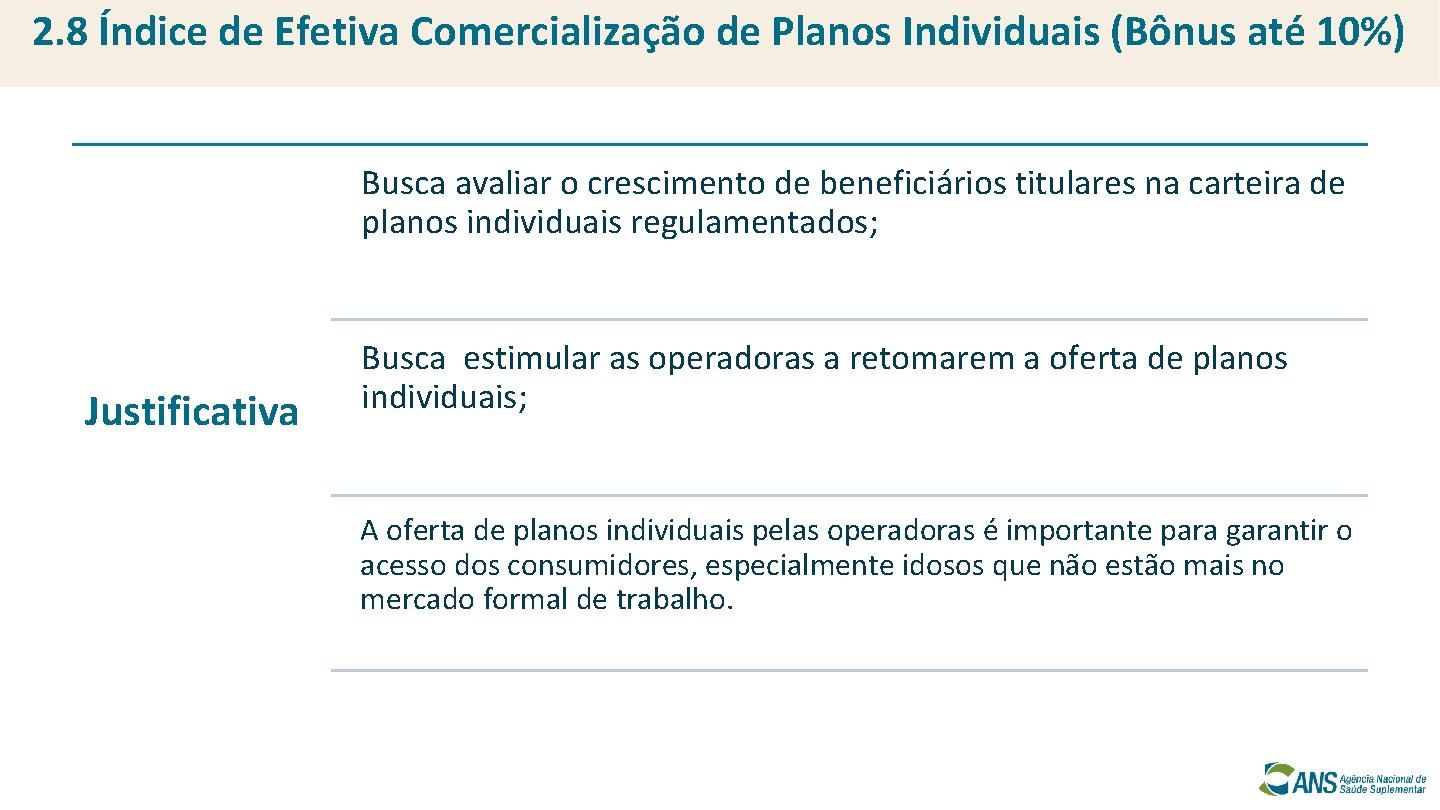 2.8 Índice de Efetiva Comercialização de Planos Individuais (Bônus até 10%)

Justificativa

Busca avaliar o crescimento de beneficiários titulares na carteira de planos individuais regulamentados;

Busca estimular as operadoras a retomarem a oferta de planos individuais;

A oferta de planos individuais pelas operadoras é importante para garantir o acesso dos consumidores, especialmente idosos que não estão mais no mercado formal de trabalho.

ANS Agência Nacional de Saúde Suplementar